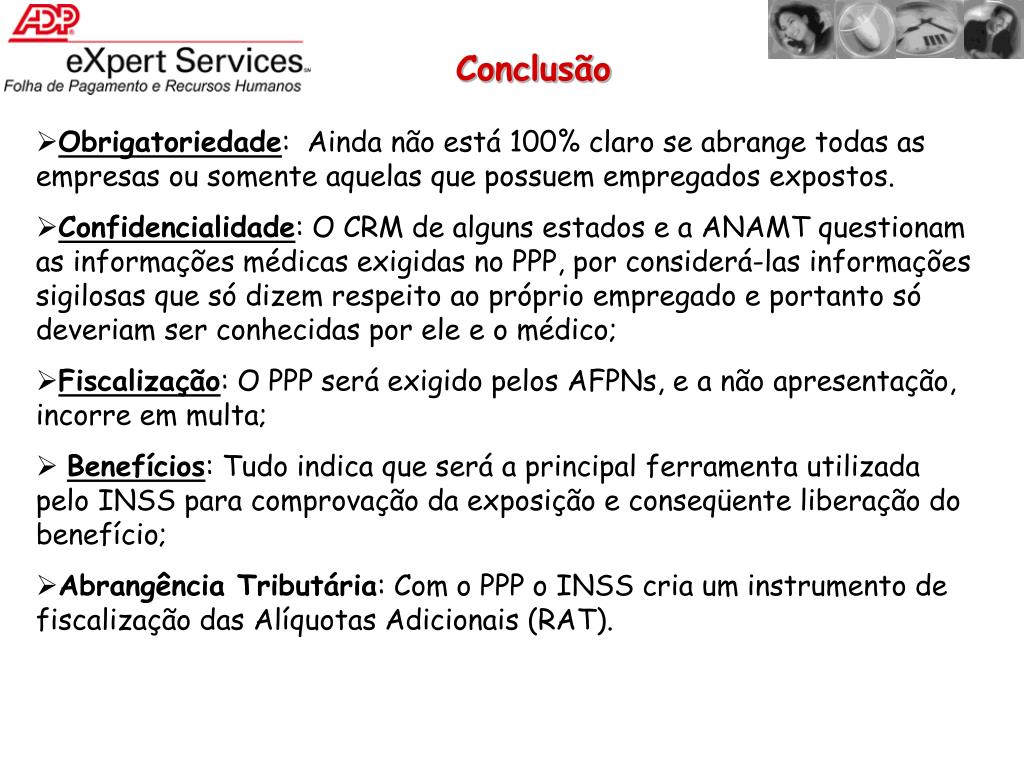 ADP
eXpert Services
Folha de Pagamento e Recursos Humanos

Conclusão

➢Obrigatoriedade: Ainda não está 100% claro se abrange todas as empresas ou somente aquelas que possuem empregados expostos.

➢Confidencialidade: O CRM de alguns estados e a ANAMT questionam as informações médicas exigidas no PPP, por considerá-las informações sigilosas que só dizem respeito ao próprio empregado e portanto só deveriam ser conhecidas por ele e o médico;

➢Fiscalização: O PPP será exigido pelos AFPNs, e a não apresentação, incorre em multa;

➢ Benefícios: Tudo indica que será a principal ferramenta utilizada pelo INSS para comprovação da exposição e conseqüente liberação do benefício;

➢Abrangência Tributária: Com o PPP o INSS cria um instrumento de fiscalização das Alíquotas Adicionais (RAT).